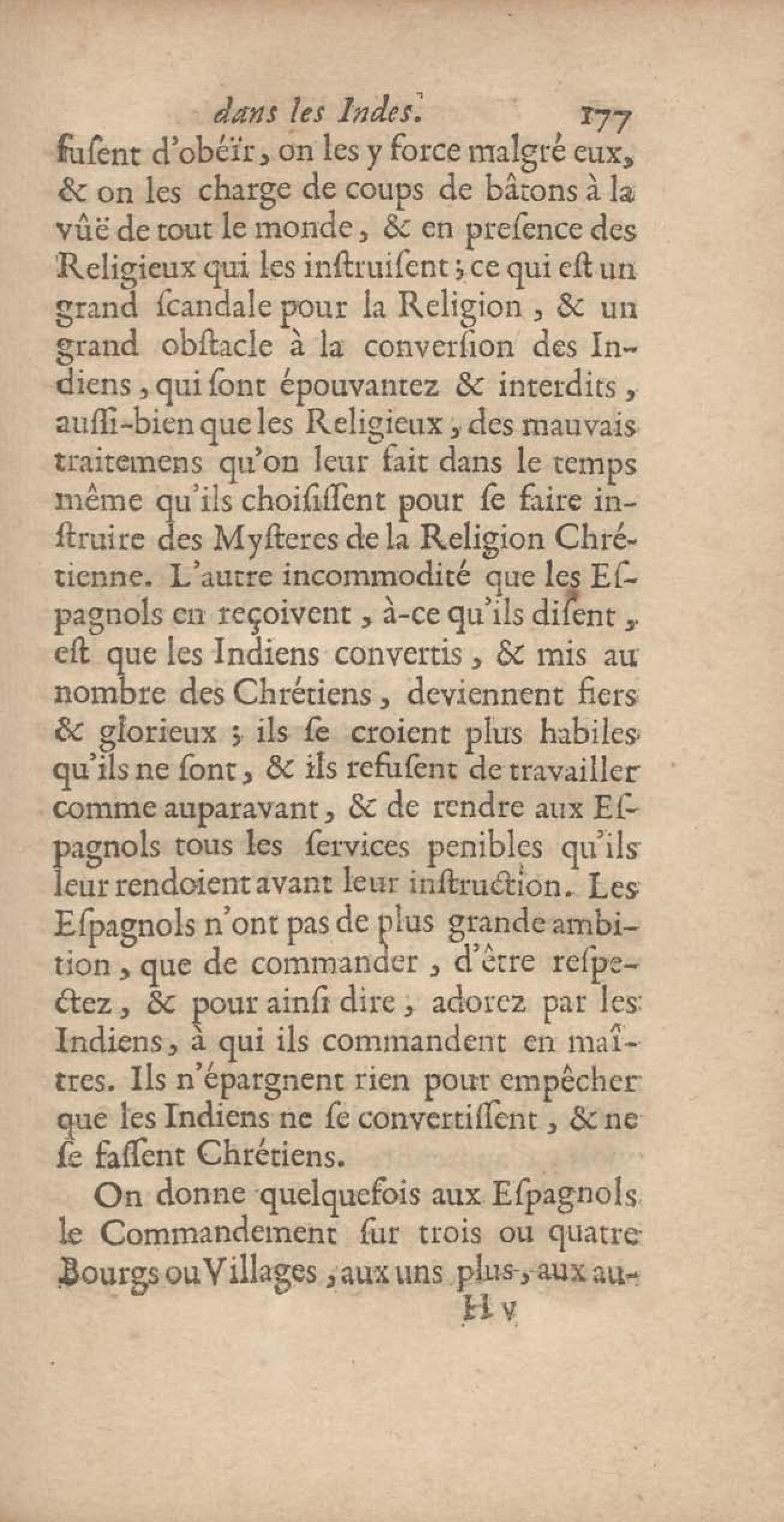 dans les Indes. 177

fuſent d'obéïr, on les y force malgré eux, & on les charge de coups de bâtons à la vûë de tout le monde, & en preſence des Religieux qui les inſtruiſent; ce qui eſt un grand ſcandale pour la Religion, & un grand obſtacle à la converſion des Indiens, qui ſont épouvantez & interdits, auſſi-bien que les Religieux, des mauvais traitemens qu'on leur fait dans le temps même qu'ils choiſiſſent pour ſe faire inſtruire des Myſteres de la Religion Chrétienne. L'autre incommodité que les Eſpagnols en reçoivent, à-ce qu'ils diſent, eſt que les Indiens convertis, & mis au nombre des Chrétiens, deviennent fiers & glorieux; ils ſe croient plus habiles qu'ils ne ſont, & ils refuſent de travailler comme auparavant, & de rendre aux Eſpagnols tous les ſervices penibles qu'ils leur rendoient avant leur inſtruction. Les Eſpagnols n'ont pas de plus grande ambition, que de commander, d'être reſpectez, & pour ainſi dire, adorez par les Indiens, à qui ils commandent en maîtres. Ils n'épargnent rien pour empêcher que les Indiens ne ſe convertiſſent, & ne ſe faſſent Chrétiens.

On donne quelquefois aux Eſpagnols le Commandement ſur trois ou quatre Bourgs ou Villages, aux uns plus, aux au-

H v